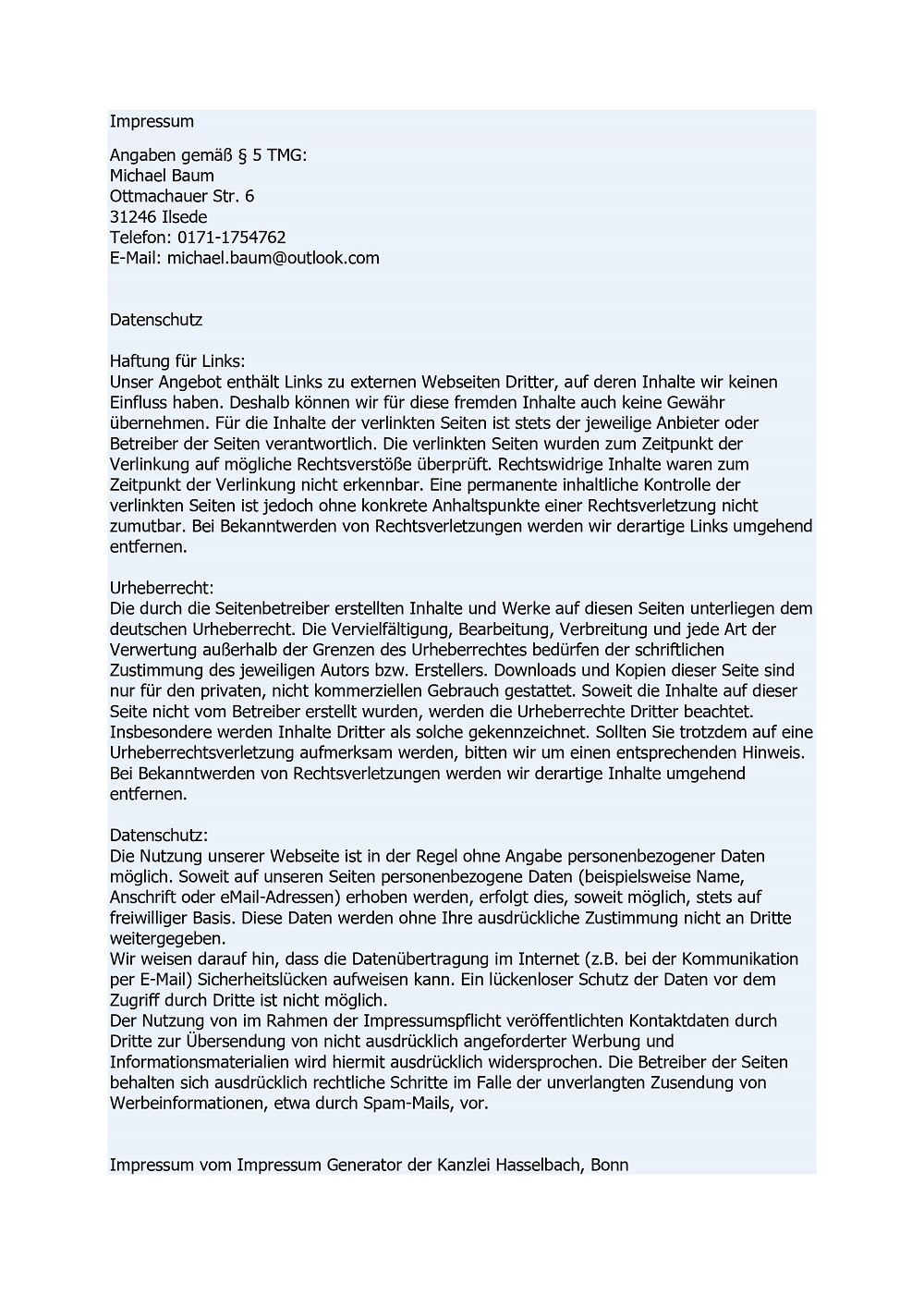 Impressum

Angaben gemäß § 5 TMG:
Michael Baum
Ottmachauer Str. 6
31246 Ilsede
Telefon: 0171-1754762
E-Mail: michael.baum@outlook.com

Datenschutz

Haftung für Links:
Unser Angebot enthält Links zu externen Webseiten Dritter, auf deren Inhalte wir keinen Einfluss haben. Deshalb können wir für diese fremden Inhalte auch keine Gewähr übernehmen. Für die Inhalte der verlinkten Seiten ist stets der jeweilige Anbieter oder Betreiber der Seiten verantwortlich. Die verlinkten Seiten wurden zum Zeitpunkt der Verlinkung auf mögliche Rechtsverstöße überprüft. Rechtswidrige Inhalte waren zum Zeitpunkt der Verlinkung nicht erkennbar. Eine permanente inhaltliche Kontrolle der verlinkten Seiten ist jedoch ohne konkrete Anhaltspunkte einer Rechtsverletzung nicht zumutbar. Bei Bekanntwerden von Rechtsverletzungen werden wir derartige Links umgehend entfernen.

Urheberrecht:
Die durch die Seitenbetreiber erstellten Inhalte und Werke auf diesen Seiten unterliegen dem deutschen Urheberrecht. Die Vervielfältigung, Bearbeitung, Verbreitung und jede Art der Verwertung außerhalb der Grenzen des Urheberrechtes bedürfen der schriftlichen Zustimmung des jeweiligen Autors bzw. Erstellers. Downloads und Kopien dieser Seite sind nur für den privaten, nicht kommerziellen Gebrauch gestattet. Soweit die Inhalte auf dieser Seite nicht vom Betreiber erstellt wurden, werden die Urheberrechte Dritter beachtet. Insbesondere werden Inhalte Dritter als solche gekennzeichnet. Sollten Sie trotzdem auf eine Urheberrechtsverletzung aufmerksam werden, bitten wir um einen entsprechenden Hinweis. Bei Bekanntwerden von Rechtsverletzungen werden wir derartige Inhalte umgehend entfernen.

Datenschutz:
Die Nutzung unserer Webseite ist in der Regel ohne Angabe personenbezogener Daten möglich. Soweit auf unseren Seiten personenbezogene Daten (beispielsweise Name, Anschrift oder eMail-Adressen) erhoben werden, erfolgt dies, soweit möglich, stets auf freiwilliger Basis. Diese Daten werden ohne Ihre ausdrückliche Zustimmung nicht an Dritte weitergegeben.
Wir weisen darauf hin, dass die Datenübertragung im Internet (z.B. bei der Kommunikation per E-Mail) Sicherheitslücken aufweisen kann. Ein lückenloser Schutz der Daten vor dem Zugriff durch Dritte ist nicht möglich.
Der Nutzung von im Rahmen der Impressumspflicht veröffentlichten Kontaktdaten durch Dritte zur Übersendung von nicht ausdrücklich angeforderter Werbung und Informationsmaterialien wird hiermit ausdrücklich widersprochen. Die Betreiber der Seiten behalten sich ausdrücklich rechtliche Schritte im Falle der unverlangten Zusendung von Werbeinformationen, etwa durch Spam-Mails, vor.

Impressum vom Impressum Generator der Kanzlei Hasselbach, Bonn